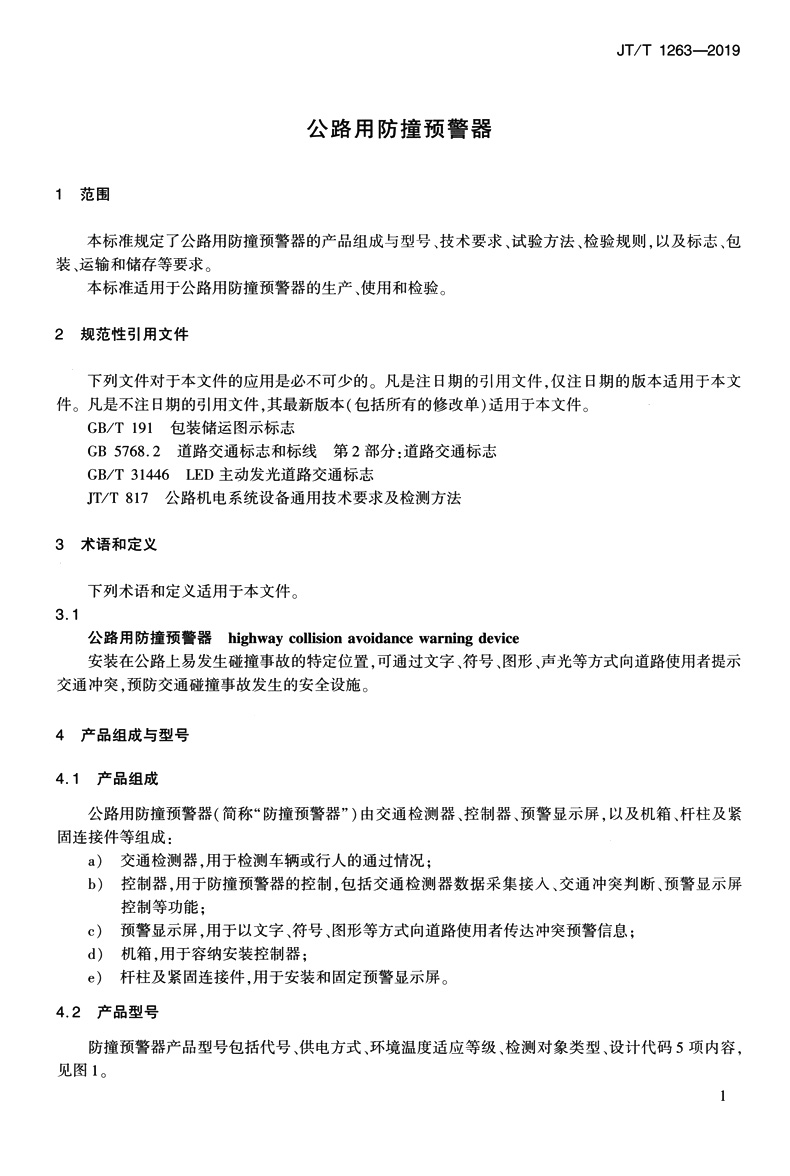 JT/T 1263—2019

公路用防撞预警器

1 范围

本标准规定了公路用防撞预警器的产品组成与型号、技术要求、试验方法、检验规则，以及标志、包装、运输和储存等要求。

本标准适用于公路用防撞预警器的生产、使用和检验。

2 规范性引用文件

下列文件对于本文件的应用是必不可少的。凡是注日期的引用文件，仅注日期的版本适用于本文件。凡是不注日期的引用文件，其最新版本(包括所有的修改单)适用于本文件。

GB/T 191 包装储运图示标志

GB 5768.2 道路交通标志和标线 第2部分：道路交通标志

GB/T 31446 LED主动发光道路交通标志

JT/T 817 公路机电系统设备通用技术要求及检测方法

3 术语和定义

下列术语和定义适用于本文件。

3.1

公路用防撞预警器 highway collision avoidance warning device

安装在公路上易发生碰撞事故的特定位置，可通过文字、符号、图形、声光等方式向道路使用者提示交通冲突，预防交通碰撞事故发生的安全设施。

4 产品组成与型号

4.1 产品组成

公路用防撞预警器(简称“防撞预警器”)由交通检测器、控制器、预警显示屏，以及机箱、杆柱及紧固连接件等组成：

a) 交通检测器，用于检测车辆或行人的通过情况；

b) 控制器，用于防撞预警器的控制，包括交通检测器数据采集接入、交通冲突判断、预警显示屏控制等功能；

c) 预警显示屏，用于以文字、符号、图形等方式向道路使用者传达冲突预警信息；

d) 机箱，用于容纳安装控制器；

e) 杆柱及紧固连接件，用于安装和固定预警显示屏。

4.2 产品型号

防撞预警器产品型号包括代号、供电方式、环境温度适应等级、检测对象类型、设计代码5项内容，见图1。

1